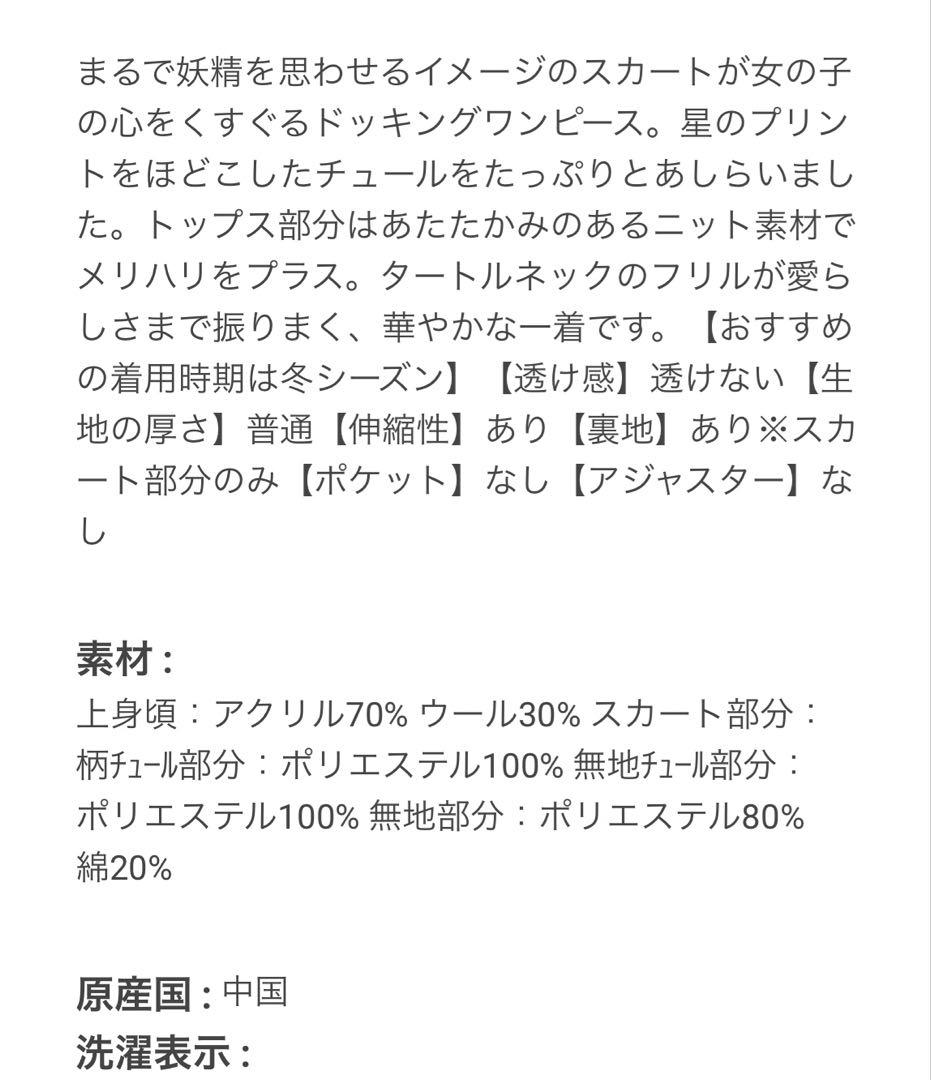 まるで妖精を思わせるイメージのスカートが女の子の心をくすぐるドッキングワンピース。星のプリントをほどこしたチュールをたっぷりとあしらいました。トップス部分はあたたかみのあるニット素材でメリハリをプラス。タートルネックのフリルが愛らしさまで振りまく、華やかな一着です。【おすすめの着用時期は冬シーズン】【透け感】透けない【生地の厚さ】普通【伸縮性】あり【裏地】あり※スカート部分のみ【ポケット】なし【アジャスター】なし

素材 :
上身頃：アクリル70% ウール30% スカート部分：柄ﾁｭｰﾙ部分：ポリエステル100% 無地ﾁｭｰﾙ部分：ポリエステル100% 無地部分：ポリエステル80% 綿20%

原産国 : 中国
洗濯表示 :